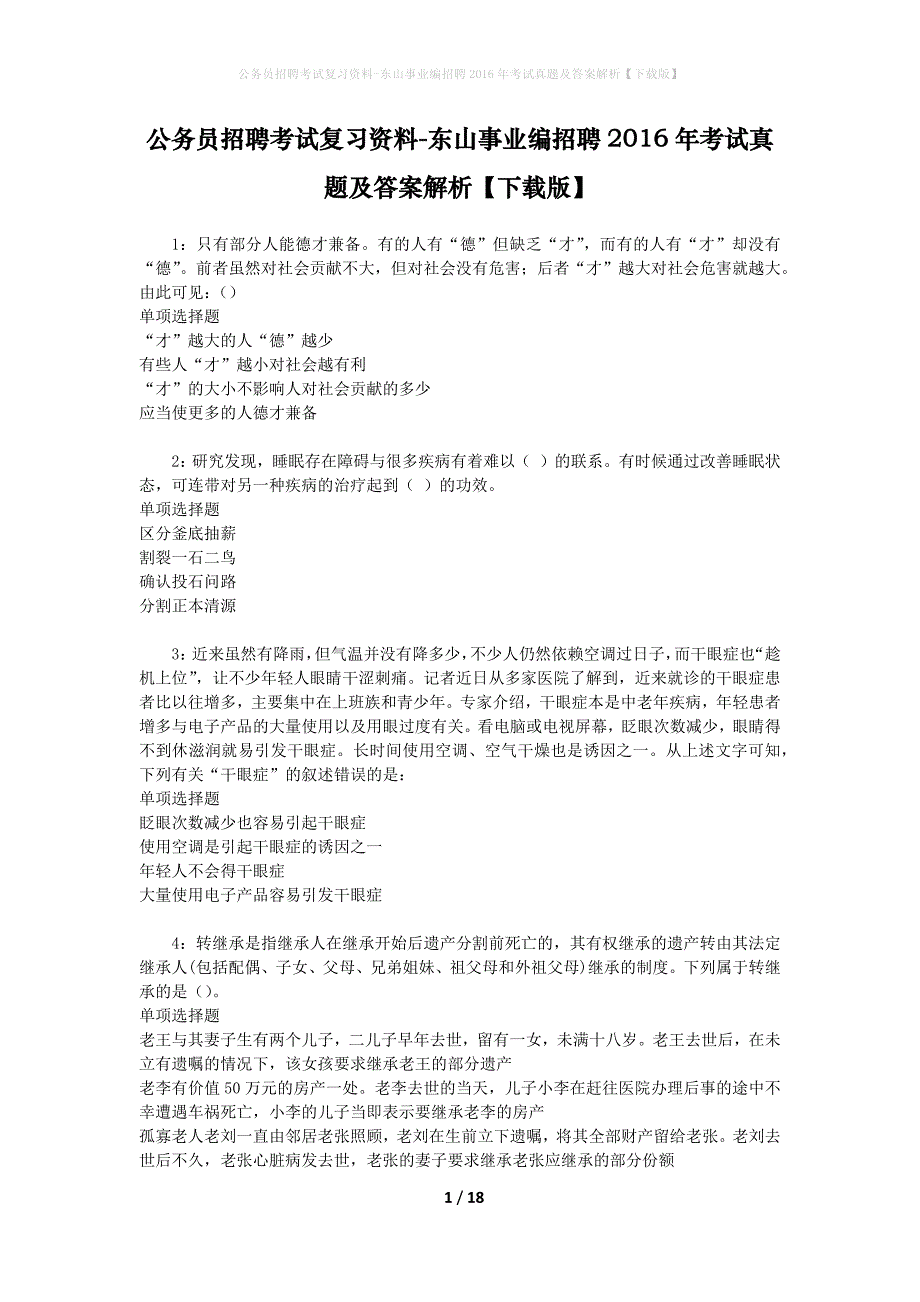 公务员招聘考试复习资料-东山事业编招聘2016年考试真题及答案解析【下载版】

公务员招聘考试复习资料-东山事业编招聘2016年考试真题及答案解析【下载版】

1：只有部分人能德才兼备。有的人有“德”但缺乏“才”，而有的人有“才”却没有“德”。前者虽然对社会贡献不大，但对社会没有危害；后者“才”越大对社会危害就越大。由此可见：()
单项选择题
“才”越大的人“德”越少
有些人“才”越小对社会越有利
“才”的大小不影响人对社会贡献的多少
应当使更多的人德才兼备

2：研究发现，睡眠存在障碍与很多疾病有着难以（ ）的联系。有时候通过改善睡眠状态，可连带对另一种疾病的治疗起到（ ）的功效。
单项选择题
区分釜底抽薪
割裂一石二鸟
确认投石问路
分割正本清源

3：近来虽然有降雨，但气温并没有降多少，不少人仍然依赖空调过日子，而干眼症也“趁机上位”，让不少年轻人眼睛干涩刺痛。记者近日从多家医院了解到，近来就诊的干眼症患者比以往增多，主要集中在上班族和青少年。专家介绍，干眼症本是中老年疾病，年轻患者增多与电子产品的大量使用以及用眼过度有关。看电脑或电视屏幕，眨眼次数减少，眼睛得不到休滋润就易引发干眼症。长时间使用空调、空气干燥也是诱因之一。从上述文字可知，下列有关“干眼症”的叙述错误的是：
单项选择题
眨眼次数减少也容易引起干眼症
使用空调是引起干眼症的诱因之一
年轻人不会得干眼症
大量使用电子产品容易引发干眼症

4：转继承是指继承人在继承开始后遗产分割前死亡的，其有权继承的遗产转由其法定继承人(包括配偶、子女、父母、兄弟姐妹、祖父母和外祖父母)继承的制度。下列属于转继承的是()。
单项选择题
老王与其妻子生有两个儿子，二儿子早年去世，留有一女，未满十八岁。老王去世后，在未立有遗嘱的情况下，该女孩要求继承老王的部分遗产
老李有价值50万元的房产一处。老李去世的当天，儿子小李在赶往医院办理后事的途中不幸遭遇车祸死亡，小李的儿子当即表示要继承老李的房产
孤寡老人老刘一直由邻居老张照顾，老刘在生前立下遗嘱，将其全部财产留给老张。老刘去世后不久，老张心脏病发去世，老张的妻子要求继承老张应继承的部分份额

1 / 18